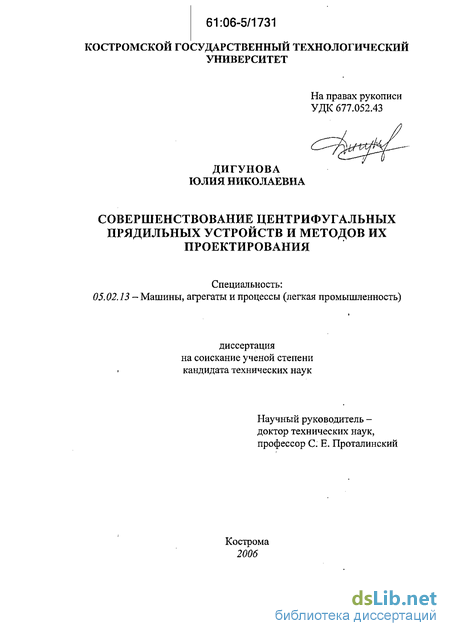 61:06-5/1731

КОСТРОМСКОЙ ГОСУДАРСТВЕННЫЙ ТЕХНОЛОГИЧЕСКИЙ УНИВЕРСИТЕТ

На правах рукописи
УДК 677.052.43

ДИГУНОВА
ЮЛИЯ НИКОЛАЕВНА

СОВЕРШЕНСТВОВАНИЕ ЦЕНТРИФУГАЛЬНЫХ ПРЯДИЛЬНЫХ УСТРОЙСТВ И МЕТОДОВ ИХ ПРОЕКТИРОВАНИЯ

Специальность:
05.02.13 – Машины, агрегаты и процессы (легкая промышленность)

диссертация
на соискание ученой степени
кандидата технических наук

Научный руководитель –
доктор технических наук,
профессор С. Е. Проталинский

Кострома
2006

dsLib.net
библиотека диссертаций